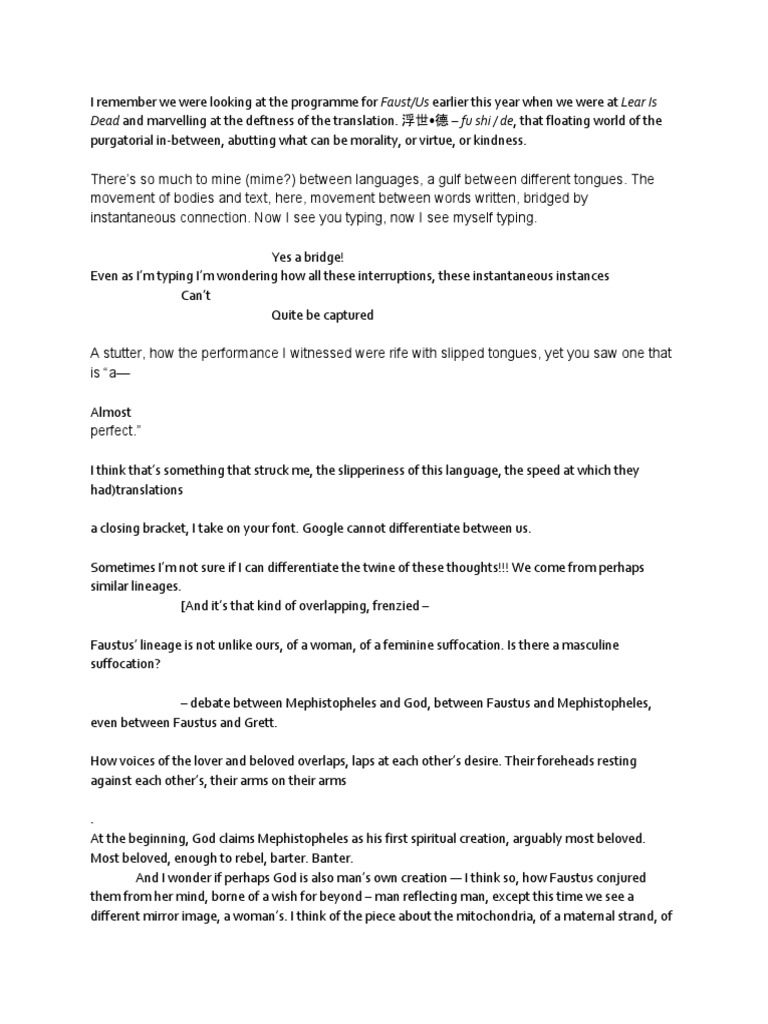 I remember we were looking at the programme for Faust/Us earlier this year when we were at Lear Is Dead and marvelling at the deftness of the translation. 浮世•德 – fu shi / de, that floating world of the purgatorial in-between, abutting what can be morality, or virtue, or kindness.

There's so much to mine (mime?) between languages, a gulf between different tongues. The movement of bodies and text, here, movement between words written, bridged by instantaneous connection. Now I see you typing, now I see myself typing.

Yes a bridge!
Even as I'm typing I'm wondering how all these interruptions, these instantaneous instances
Can't
Quite be captured

A stutter, how the performance I witnessed were rife with slipped tongues, yet you saw one that is "a—

Almost
perfect."

I think that's something that struck me, the slipperiness of this language, the speed at which they had)translations

a closing bracket, I take on your font. Google cannot differentiate between us.

Sometimes I'm not sure if I can differentiate the twine of these thoughts!!! We come from perhaps similar lineages.
[And it's that kind of overlapping, frenzied –

Faustus' lineage is not unlike ours, of a woman, of a feminine suffocation. Is there a masculine suffocation?

– debate between Mephistopheles and God, between Faustus and Mephistopheles, even between Faustus and Grett.

How voices of the lover and beloved overlaps, laps at each other's desire. Their foreheads resting against each other's, their arms on their arms

.
At the beginning, God claims Mephistopheles as his first spiritual creation, arguably most beloved. Most beloved, enough to rebel, barter. Banter.
And I wonder if perhaps God is also man's own creation — I think so, how Faustus conjured them from her mind, borne of a wish for beyond – man reflecting man, except this time we see a different mirror image, a woman's. I think of the piece about the mitochondria, of a maternal strand, of